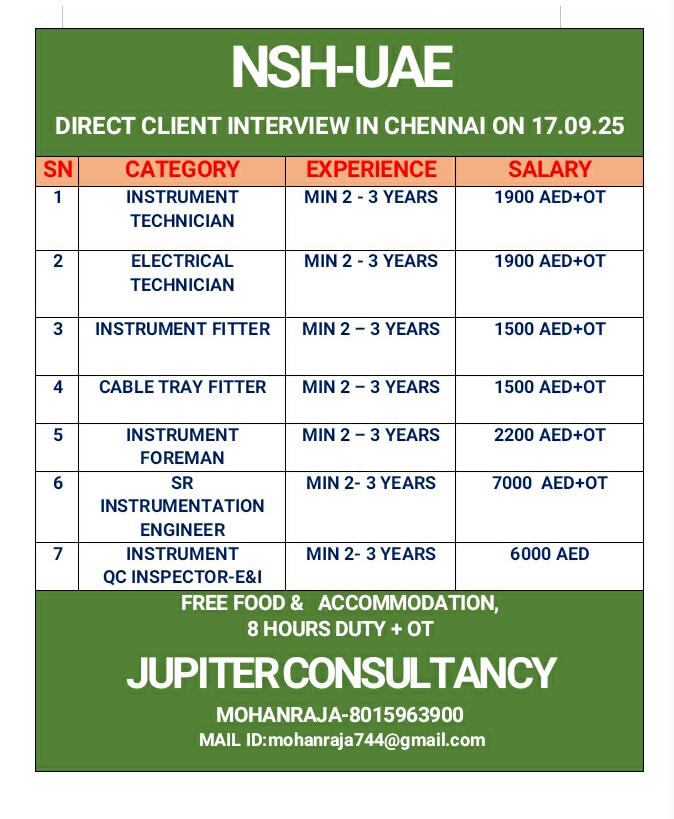 NSH-UAE

DIRECT CLIENT INTERVIEW IN CHENNAI ON 17.09.25

| SN | CATEGORY | EXPERIENCE | SALARY |
|---|---|---|---|
| 1 | INSTRUMENT TECHNICIAN | MIN 2 - 3 YEARS | 1900 AED+OT |
| 2 | ELECTRICAL TECHNICIAN | MIN 2 - 3 YEARS | 1900 AED+OT |
| 3 | INSTRUMENT FITTER | MIN 2 – 3 YEARS | 1500 AED+OT |
| 4 | CABLE TRAY FITTER | MIN 2 – 3 YEARS | 1500 AED+OT |
| 5 | INSTRUMENT FOREMAN | MIN 2 – 3 YEARS | 2200 AED+OT |
| 6 | SR INSTRUMENTATION ENGINEER | MIN 2- 3 YEARS | 7000 AED+OT |
| 7 | INSTRUMENT QC INSPECTOR-E&I | MIN 2- 3 YEARS | 6000 AED |

FREE FOOD & ACCOMMODATION, 8 HOURS DUTY + OT

JUPITER CONSULTANCY

MOHANRAJA-8015963900
MAIL ID:mohanraja744@gmail.com